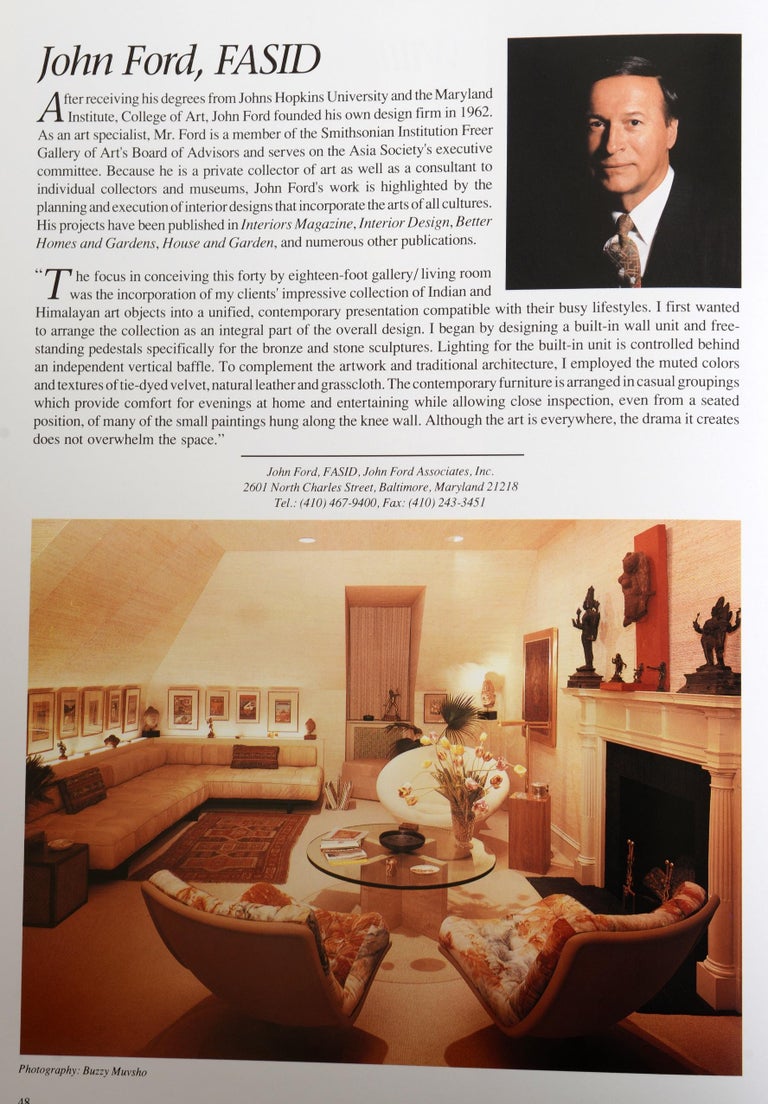 John Ford, FASID

After receiving his degrees from Johns Hopkins University and the Maryland Institute, College of Art, John Ford founded his own design firm in 1962. As an art specialist, Mr. Ford is a member of the Smithsonian Institution Freer Gallery of Art's Board of Advisors and serves on the Asia Society's executive committee. Because he is a private collector of art as well as a consultant to individual collectors and museums, John Ford's work is highlighted by the planning and execution of interior designs that incorporate the arts of all cultures. His projects have been published in Interiors Magazine, Interior Design, Better Homes and Gardens, House and Garden, and numerous other publications.

"The focus in conceiving this forty by eighteen-foot gallery/living room was the incorporation of my clients' impressive collection of Indian and Himalayan art objects into a unified, contemporary presentation compatible with their busy lifestyles. I first wanted to arrange the collection as an integral part of the overall design. I began by designing a built-in wall unit and free-standing pedestals specifically for the bronze and stone sculptures. Lighting for the built-in unit is controlled behind an independent vertical baffle. To complement the artwork and traditional architecture, I employed the muted colors and textures of tie-dyed velvet, natural leather and grasscloth. The contemporary furniture is arranged in casual groupings which provide comfort for evenings at home and entertaining while allowing close inspection, even from a seated position, of many of the small paintings hung along the knee wall. Although the art is everywhere, the drama it creates does not overwhelm the space."

John Ford, FASID, John Ford Associates, Inc.
2601 North Charles Street, Baltimore, Maryland 21218
Tel.: (410) 467-9400, Fax: (410) 243-3451

Photography: Buzzy Muvsho

48